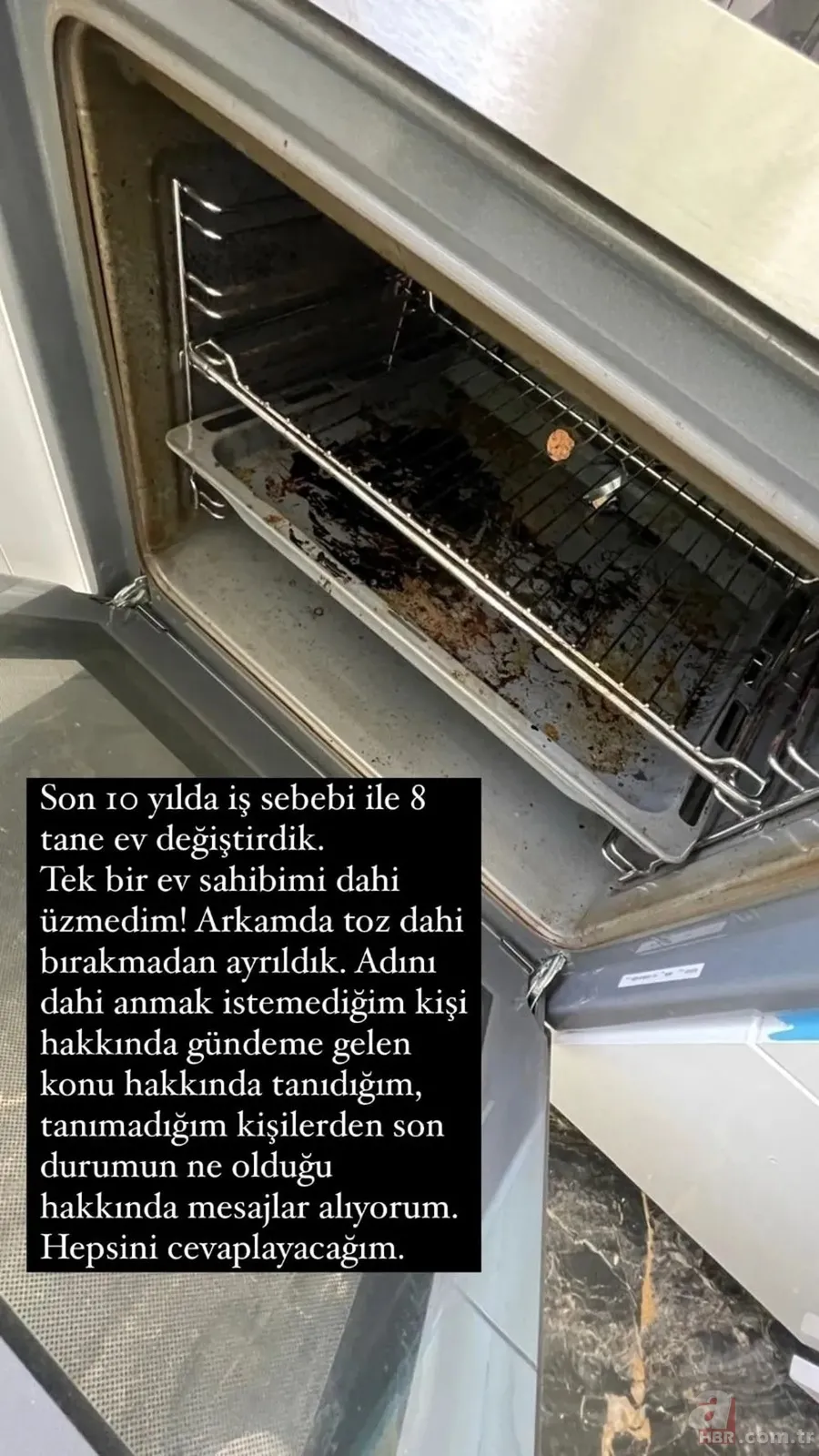 Son 10 yılda iş sebebi ile 8 tane ev değiştirdik.
Tek bir ev sahibimi dahi üzmedim! Arkamda toz dahi bırakmadan ayrıldık. Adını dahi anmak istemediğim kişi hakkında gündeme gelen konu hakkında tanıdığım, tanımadığım kişilerden son durumun ne olduğu hakkında mesajlar alıyorum.
Hepsini cevaplayacağım.

a HBR.com.tr